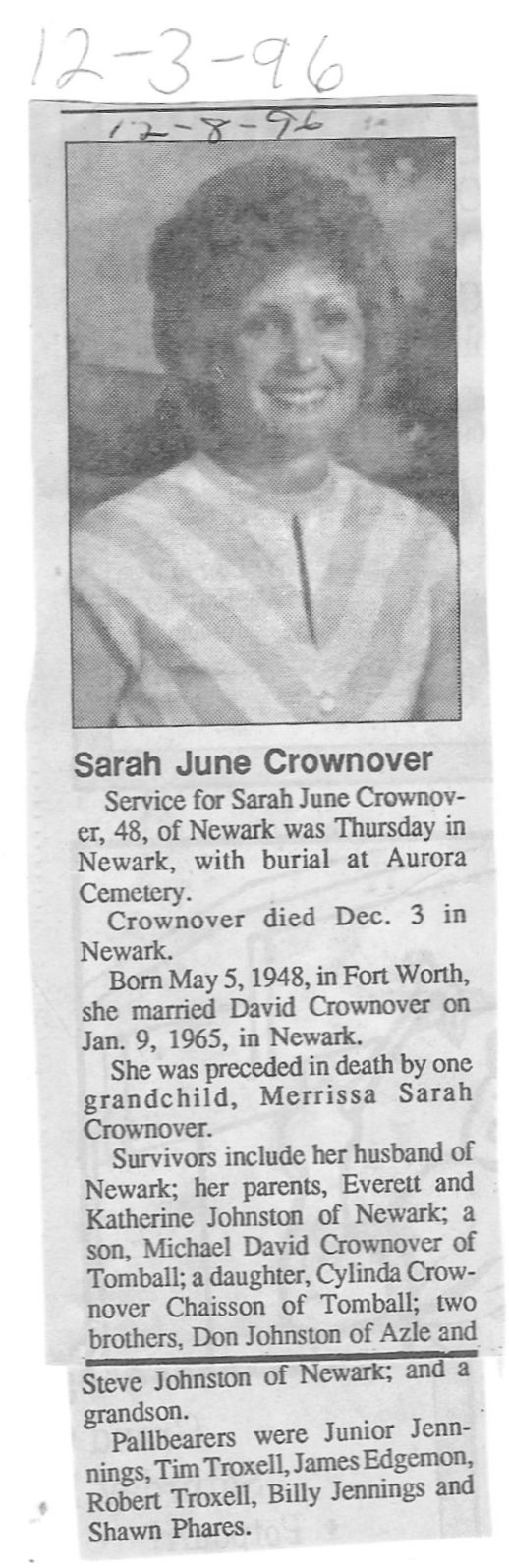 12-3-96

12-8-96

Sarah June Crownover

Service for Sarah June Crownover, 48, of Newark was Thursday in Newark, with burial at Aurora Cemetery.

Crownover died Dec. 3 in Newark.

Born May 5, 1948, in Fort Worth, she married David Crownover on Jan. 9, 1965, in Newark.

She was preceded in death by one grandchild, Merrissa Sarah Crownover.

Survivors include her husband of Newark; her parents, Everett and Katherine Johnston of Newark; a son, Michael David Crownover of Tomball; a daughter, Cylinda Crownover Chaisson of Tomball; two brothers, Don Johnston of Azle and Steve Johnston of Newark; and a grandson.

Pallbearers were Junior Jennings, Tim Troxell, James Edgemon, Robert Troxell, Billy Jennings and Shawn Phares.